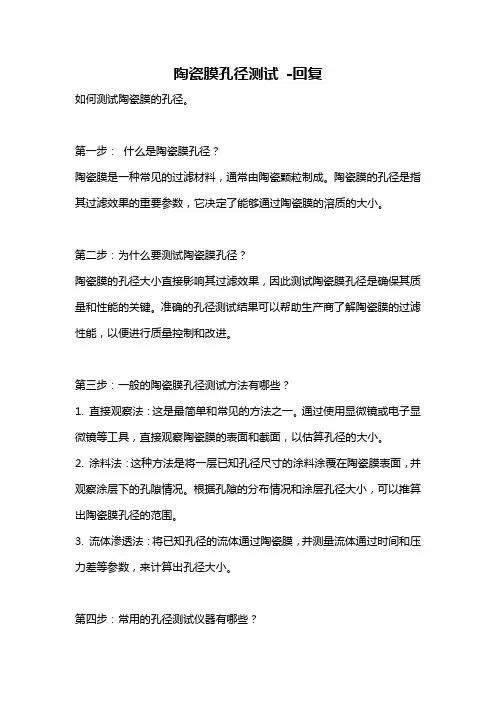 陶瓷膜孔径测试 -回复

如何测试陶瓷膜的孔径。

第一步： 什么是陶瓷膜孔径？

陶瓷膜是一种常见的过滤材料，通常由陶瓷颗粒制成。陶瓷膜的孔径是指其过滤效果的重要参数，它决定了能够通过陶瓷膜的溶质的大小。

第二步：为什么要测试陶瓷膜孔径？

陶瓷膜的孔径大小直接影响其过滤效果，因此测试陶瓷膜孔径是确保其质量和性能的关键。准确的孔径测试结果可以帮助生产商了解陶瓷膜的过滤性能，以便进行质量控制和改进。

第三步：一般的陶瓷膜孔径测试方法有哪些？

1. 直接观察法：这是最简单和常见的方法之一。通过使用显微镜或电子显微镜等工具，直接观察陶瓷膜的表面和截面，以估算孔径的大小。

2. 涂料法：这种方法是将一层已知孔径尺寸的涂料涂覆在陶瓷膜表面，并观察涂层下的孔隙情况。根据孔隙的分布情况和涂层孔径大小，可以推算出陶瓷膜孔径的范围。

3. 流体渗透法：将已知孔径的流体通过陶瓷膜，并测量流体通过时间和压力差等参数，来计算出孔径大小。

第四步：常用的孔径测试仪器有哪些？